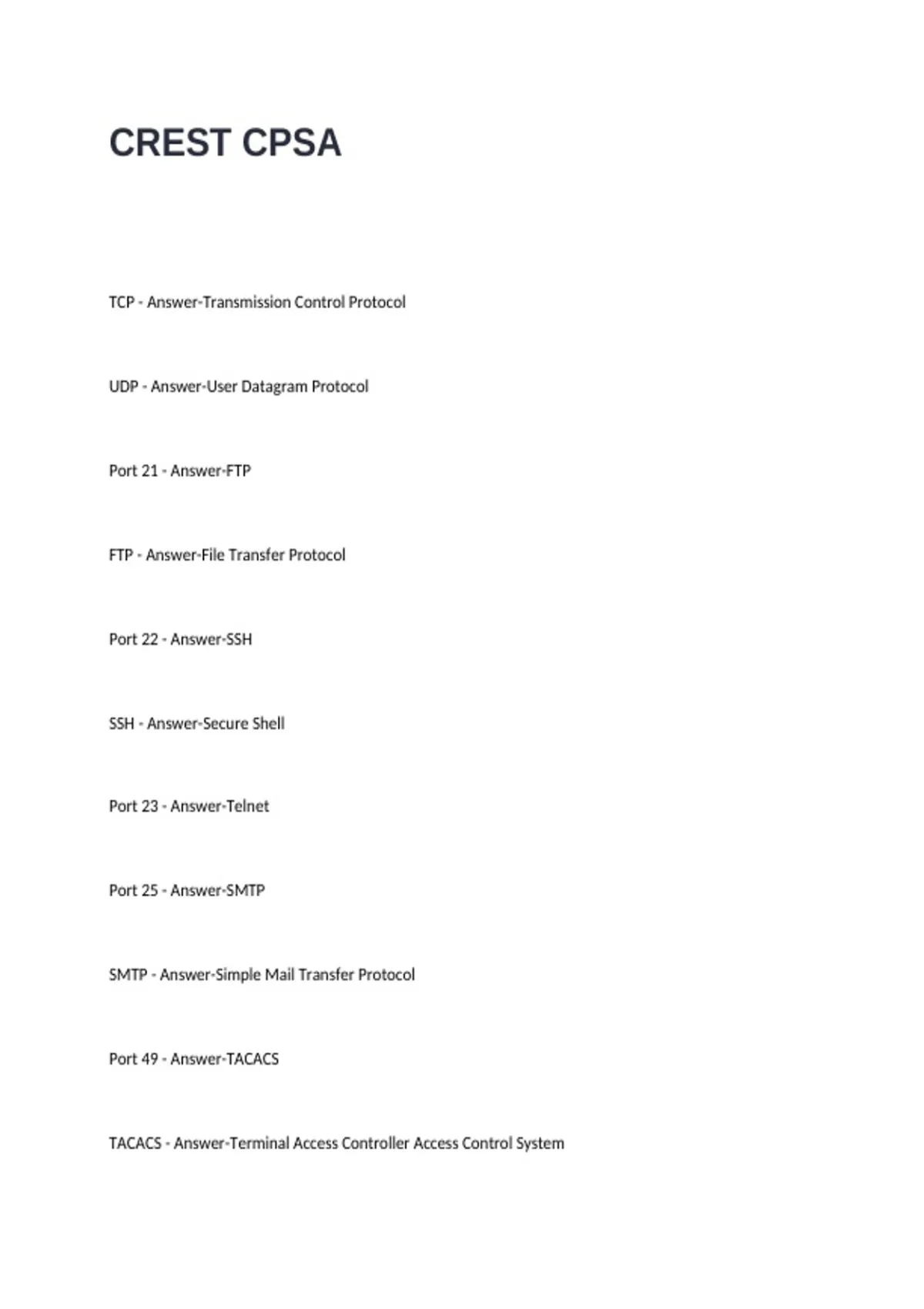 CREST CPSA

TCP - Answer-Transmission Control Protocol

UDP - Answer-User Datagram Protocol

Port 21 - Answer-FTP

FTP - Answer-File Transfer Protocol

Port 22 - Answer-SSH

SSH - Answer-Secure Shell

Port 23 - Answer-Telnet

Port 25 - Answer-SMTP

SMTP - Answer-Simple Mail Transfer Protocol

Port 49 - Answer-TACACS

TACACS - Answer-Terminal Access Controller Access Control System